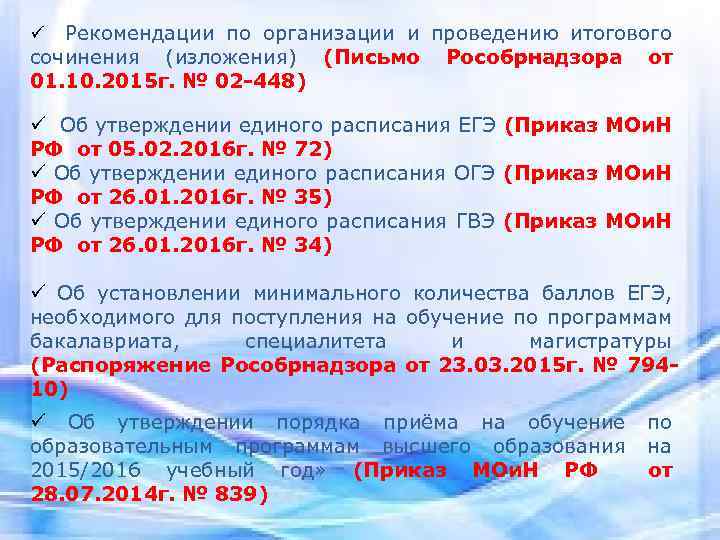 ✓ Рекомендации по организации и проведению итогового сочинения (изложения) (Письмо Рособрнадзора от 01.10.2015г. № 02-448)

✓ Об утверждении единого расписания ЕГЭ (Приказ МОиН РФ от 05.02.2016г. № 72)
✓ Об утверждении единого расписания ОГЭ (Приказ МОиН РФ от 26.01.2016г. № 35)
✓ Об утверждении единого расписания ГВЭ (Приказ МОиН РФ от 26.01.2016г. № 34)

✓ Об установлении минимального количества баллов ЕГЭ, необходимого для поступления на обучение по программам бакалавриата, специалитета и магистратуры (Распоряжение Рособрнадзора от 23.03.2015г. № 794-10)

✓ Об утверждении порядка приёма на обучение по образовательным программам высшего образования на 2015/2016 учебный год» (Приказ МОиН РФ от 28.07.2014г. № 839)